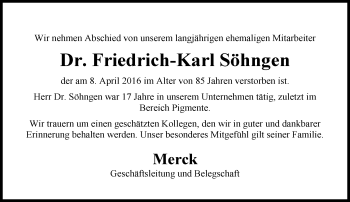 Wir nehmen Abschied von unserem langjährigen ehemaligen Mitarbeiter

Dr. Friedrich-Karl Söhngen

der am 8. April 2016 im Alter von 85 Jahren verstorben ist.

Herr Dr. Söhngen war 17 Jahre in unserem Unternehmen tätig, zuletzt im Bereich Pigmente.

Wir trauern um einen geschätzten Kollegen, den wir in guter und dankbarer Erinnerung behalten werden. Unser besonderes Mitgefühl gilt seiner Familie.

Merck

Geschäftsleitung und Belegschaft